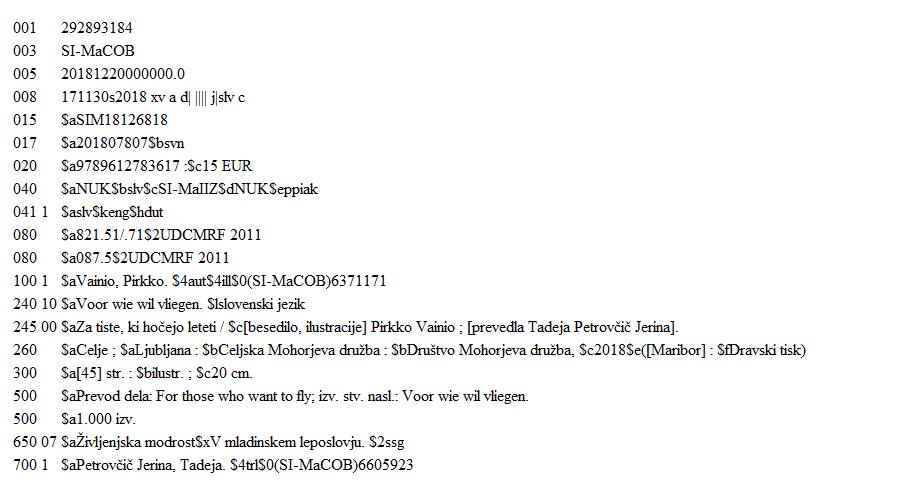 001 292893184
003 SI-MaCOB
005 20181220000000.0
008 171130s2018 xv a d| |||| j|slv c
015 $aSIM18126818
017 $a201807807$bsvn
020 $a9789612783617 :$c15 EUR
040 $aNUK$bslv$cSI-MaIIZ$dNUK$eppiak
041 1 $aslv$keng$hdut
080 $a821.51/.71$2UDCMRF 2011
080 $a087.5$2UDCMRF 2011
100 1 $aVainio, Pirkko. $4aut$4ill$0(SI-MaCOB)6371171
240 10 $aVoor wie wil vliegen. $lslovenski jezik
245 00 $aZa tiste, ki hočejo leteti / $c[besedilo, ilustracije] Pirkko Vainio ; [prevedla Tadeja Petrovčič Jerina].
260 $aCelje ; $aLjubljana : $bCeljska Mohorjeva družba : $bDruštvo Mohorjeva družba, $c2018$e([Maribor] : $fDravski tisk)
300 $a[45] str. : $bilustr. ; $c20 cm.
500 $aPrevod dela: For those who want to fly; izv. stv. nasl.: Voor wie wil vliegen.
500 $a1.000 izv.
650 07 $aŽivljenjska modrost$xV mladinskem leposlovju. $2ssg
700 1 $aPetrovčič Jerina, Tadeja. $4trl$0(SI-MaCOB)6605923